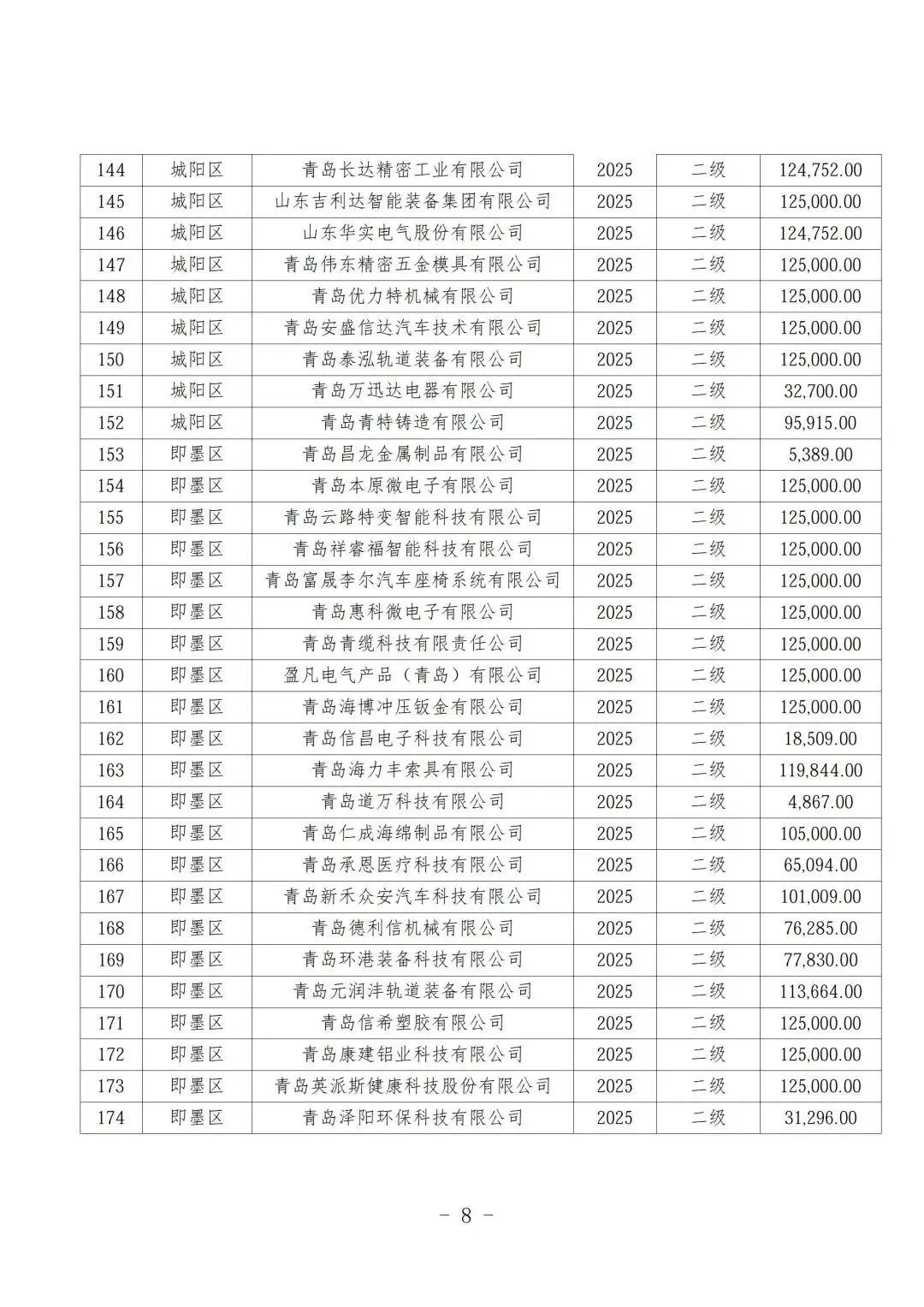 | 144 | 城阳区 | 青岛长达精密工业有限公司 | 2025 | 二级 | 124,752.00 |
|---|---|---|---|---|---|
| 145 | 城阳区 | 山东吉利达智能装备集团有限公司 | 2025 | 二级 | 125,000.00 |
| 146 | 城阳区 | 山东华实电气股份有限公司 | 2025 | 二级 | 124,752.00 |
| 147 | 城阳区 | 青岛伟东精密五金模具有限公司 | 2025 | 二级 | 125,000.00 |
| 148 | 城阳区 | 青岛优力特机械有限公司 | 2025 | 二级 | 125,000.00 |
| 149 | 城阳区 | 青岛安盛信达汽车技术有限公司 | 2025 | 二级 | 125,000.00 |
| 150 | 城阳区 | 青岛泰泓轨道装备有限公司 | 2025 | 二级 | 125,000.00 |
| 151 | 城阳区 | 青岛万迅达电器有限公司 | 2025 | 二级 | 32,700.00 |
| 152 | 城阳区 | 青岛青特铸造有限公司 | 2025 | 二级 | 95,915.00 |
| 153 | 即墨区 | 青岛昌龙金属制品有限公司 | 2025 | 二级 | 5,389.00 |
| 154 | 即墨区 | 青岛本原微电子有限公司 | 2025 | 二级 | 125,000.00 |
| 155 | 即墨区 | 青岛云路特变智能科技有限公司 | 2025 | 二级 | 125,000.00 |
| 156 | 即墨区 | 青岛祥睿福智能科技有限公司 | 2025 | 二级 | 125,000.00 |
| 157 | 即墨区 | 青岛富晟李尔汽车座椅系统有限公司 | 2025 | 二级 | 125,000.00 |
| 158 | 即墨区 | 青岛惠科微电子有限公司 | 2025 | 二级 | 125,000.00 |
| 159 | 即墨区 | 青岛青缆科技有限责任公司 | 2025 | 二级 | 125,000.00 |
| 160 | 即墨区 | 盈凡电气产品（青岛）有限公司 | 2025 | 二级 | 125,000.00 |
| 161 | 即墨区 | 青岛海博冲压钣金有限公司 | 2025 | 二级 | 125,000.00 |
| 162 | 即墨区 | 青岛信昌电子科技有限公司 | 2025 | 二级 | 18,509.00 |
| 163 | 即墨区 | 青岛海力丰索具有限公司 | 2025 | 二级 | 119,844.00 |
| 164 | 即墨区 | 青岛道万科技有限公司 | 2025 | 二级 | 4,867.00 |
| 165 | 即墨区 | 青岛仁成海绵制品有限公司 | 2025 | 二级 | 105,000.00 |
| 166 | 即墨区 | 青岛承恩医疗科技有限公司 | 2025 | 二级 | 65,094.00 |
| 167 | 即墨区 | 青岛新禾众安汽车科技有限公司 | 2025 | 二级 | 101,009.00 |
| 168 | 即墨区 | 青岛德利信机械有限公司 | 2025 | 二级 | 76,285.00 |
| 169 | 即墨区 | 青岛环港装备科技有限公司 | 2025 | 二级 | 77,830.00 |
| 170 | 即墨区 | 青岛元润沣轨道装备有限公司 | 2025 | 二级 | 113,664.00 |
| 171 | 即墨区 | 青岛信希塑胶有限公司 | 2025 | 二级 | 125,000.00 |
| 172 | 即墨区 | 青岛康建铝业科技有限公司 | 2025 | 二级 | 125,000.00 |
| 173 | 即墨区 | 青岛英派斯健康科技股份有限公司 | 2025 | 二级 | 125,000.00 |
| 174 | 即墨区 | 青岛泽阳环保科技有限公司 | 2025 | 二级 | 31,296.00 |

－ 8 －